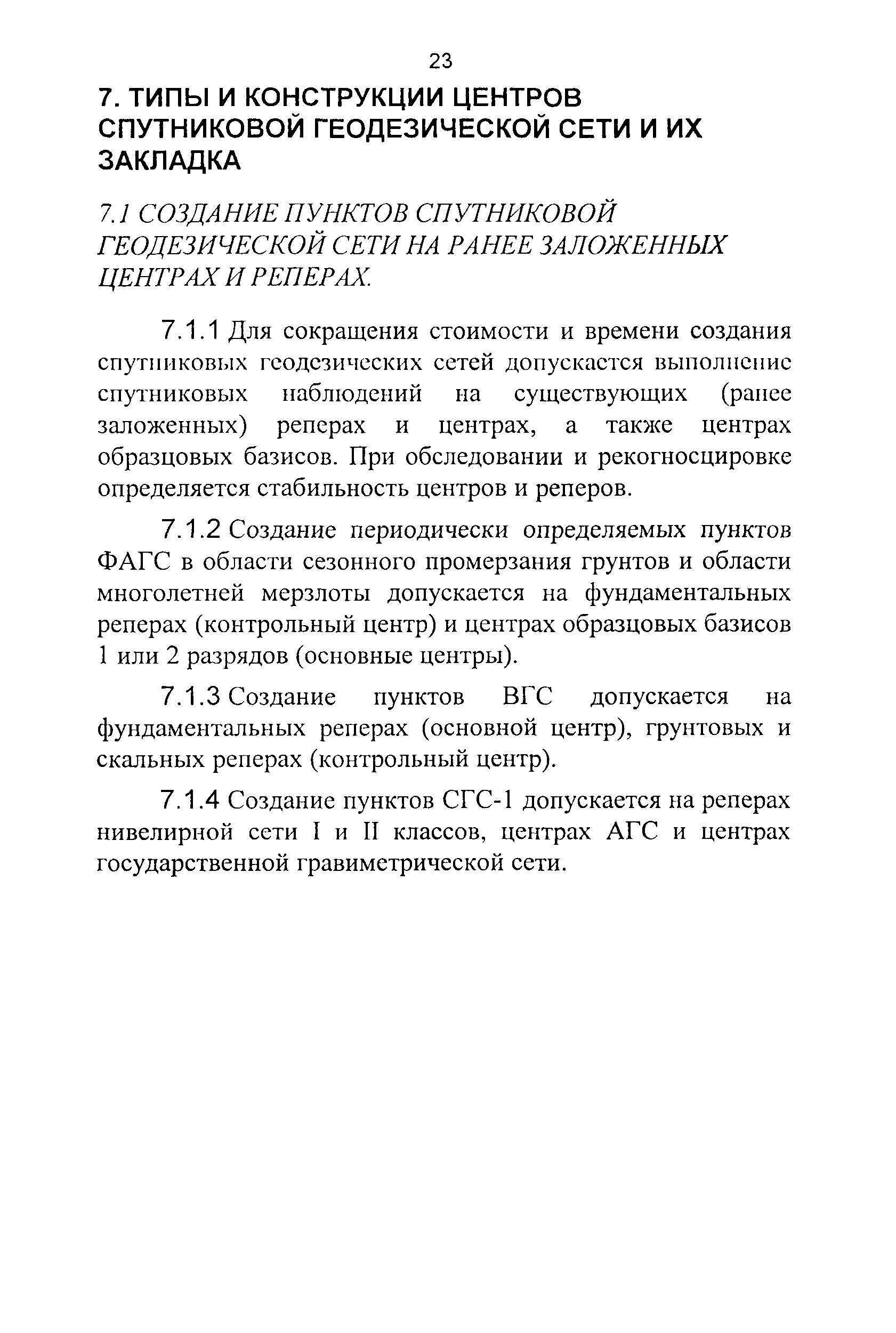 23

7. ТИПЫ И КОНСТРУКЦИИ ЦЕНТРОВ СПУТНИКОВОЙ ГЕОДЕЗИЧЕСКОЙ СЕТИ И ИХ ЗАКЛАДКА

7.1 СОЗДАНИЕ ПУНКТОВ СПУТНИКОВОЙ ГЕОДЕЗИЧЕСКОЙ СЕТИ НА РАНЕЕ ЗАЛОЖЕННЫХ ЦЕНТРАХ И РЕПЕРАХ.

7.1.1 Для сокращения стоимости и времени создания спутниковых геодезических сетей допускается выполнение спутниковых наблюдений на существующих (ранее заложенных) реперах и центрах, а также центрах образцовых базисов. При обследовании и рекогносцировке определяется стабильность центров и реперов.

7.1.2 Создание периодически определяемых пунктов ФАГС в области сезонного промерзания грунтов и области многолетней мерзлоты допускается на фундаментальных реперах (контрольный центр) и центрах образцовых базисов 1 или 2 разрядов (основные центры).

7.1.3 Создание пунктов ВГС допускается на фундаментальных реперах (основной центр), грунтовых и скальных реперах (контрольный центр).

7.1.4 Создание пунктов СГС-1 допускается на реперах нивелирной сети I и II классов, центрах АГС и центрах государственной гравиметрической сети.